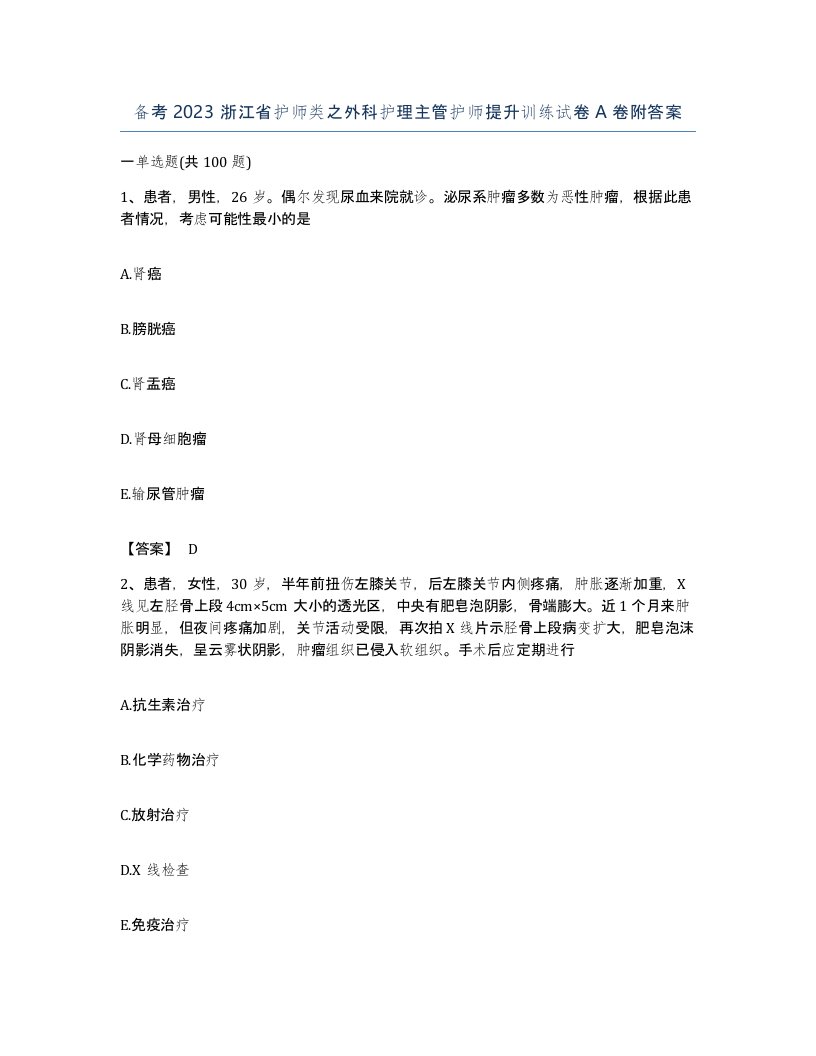 备考2023浙江省护师类之外科护理主管护师提升训练试卷A卷附答案

一单选题(共100题)

1、患者，男性，26岁。偶尔发现尿血来院就诊。泌尿系肿瘤多数为恶性肿瘤，根据此患者情况，考虑可能性最小的是

A.肾癌

B.膀胱癌

C.肾盂癌

D.肾母细胞瘤

E.输尿管肿瘤

【答案】 D

2、患者，女性，30岁，半年前扭伤左膝关节，后左膝关节内侧疼痛，肿胀逐渐加重，X线见左胫骨上段4cm×5cm大小的透光区，中央有肥皂泡阴影，骨端膨大。近1个月来肿胀明显，但夜间疼痛加剧，关节活动受限，再次拍X线片示胫骨上段病变扩大，肥皂泡沫阴影消失，呈云雾状阴影，肿瘤组织已侵入软组织。手术后应定期进行

A.抗生素治疗

B.化学药物治疗

C.放射治疗

D.X线检查

E.免疫治疗